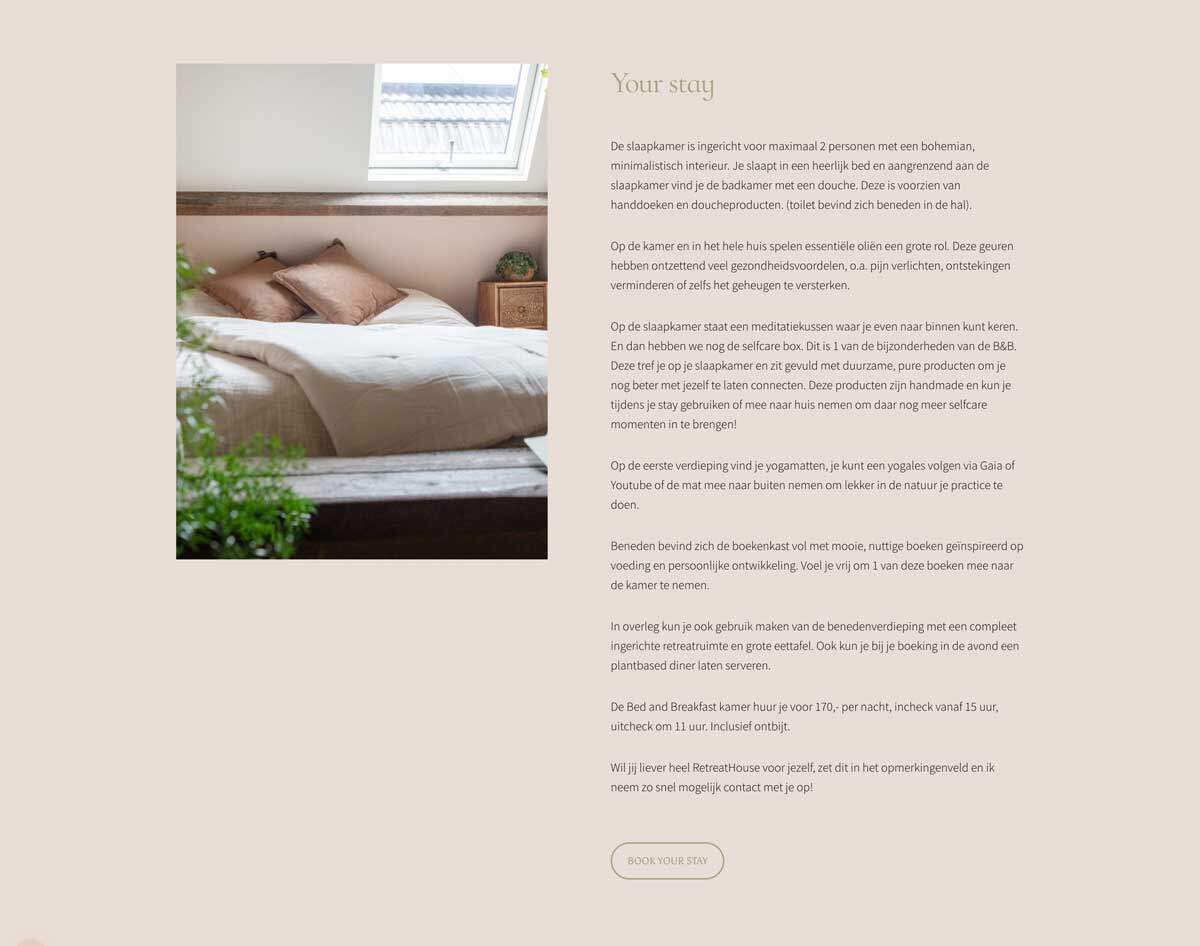 Your stay

De slaapkamer is ingericht voor maximaal 2 personen met een bohemian, minimalistisch interieur. Je slaapt in een heerlijk bed en aangrenzend aan de slaapkamer vind je de badkamer met een douche. Deze is voorzien van handdoeken en doucheproducten. (toilet bevind zich beneden in de hal).

Op de kamer en in het hele huis spelen essentiële oliën een grote rol. Deze geuren hebben ontzettend veel gezondheidsvoordelen, o.a. pijn verlichten, ontstekingen verminderen of zelfs het geheugen te versterken.

Op de slaapkamer staat een meditatiekussen waar je even naar binnen kunt keren. En dan hebben we nog de selfcare box. Dit is 1 van de bijzonderheden van de B&B. Deze tref je op je slaapkamer en zit gevuld met duurzame, pure producten om je nog beter met jezelf te laten connecten. Deze producten zijn handmade en kun je tijdens je stay gebruiken of mee naar huis nemen om daar nog meer selfcare momenten in te brengen!

Op de eerste verdieping vind je yogamatten, je kunt een yogales volgen via Gaia of Youtube of de mat mee naar buiten nemen om lekker in de natuur je practice te doen.

Beneden bevind zich de boekenkast vol met mooie, nuttige boeken geïnspireerd op voeding en persoonlijke ontwikkeling. Voel je vrij om 1 van deze boeken mee naar de kamer te nemen.

In overleg kun je ook gebruik maken van de benedenverdieping met een compleet ingerichte retreatruimte en grote eettafel. Ook kun je bij je boeking in de avond een plantbased diner laten serveren.

De Bed and Breakfast kamer huur je voor 170,- per nacht, incheck vanaf 15 uur, uitcheck om 11 uur. Inclusief ontbijt.

Wil jij liever heel RetreatHouse voor jezelf, zet dit in het opmerkingenveld en ik neem zo snel mogelijk contact met je op!

BOOK YOUR STAY